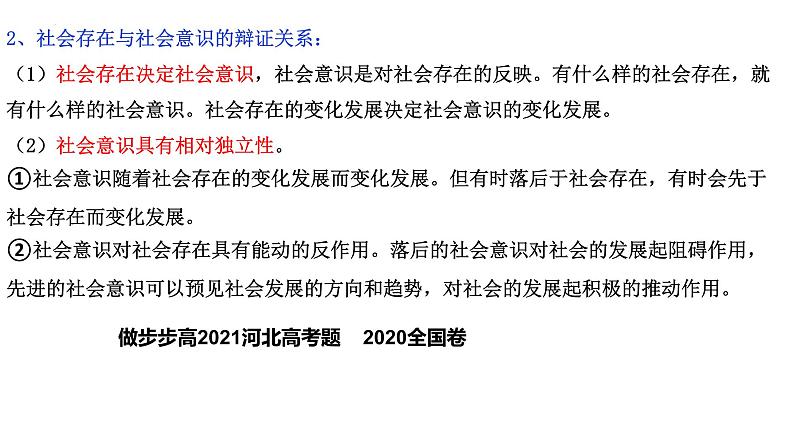 2、社会存在与社会意识的辩证关系：

（1）社会存在决定社会意识，社会意识是对社会存在的反映。有什么样的社会存在，就有什么样的社会意识。社会存在的变化发展决定社会意识的变化发展。

（2）社会意识具有相对独立性。

①社会意识随着社会存在的变化发展而变化发展。但有时落后于社会存在，有时会先于社会存在而变化发展。

②社会意识对社会存在具有能动的反作用。落后的社会意识对社会的发展起阻碍作用，先进的社会意识可以预见社会发展的方向和趋势，对社会的发展起积极的推动作用。

做步步高2021河北高考题 2020全国卷